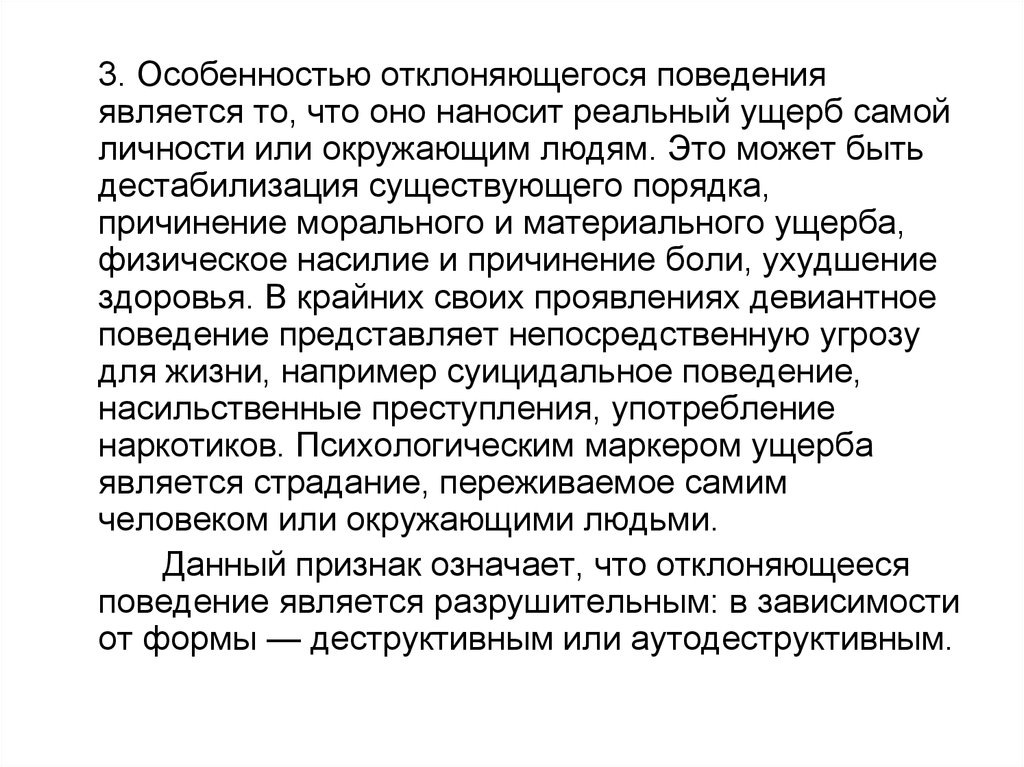 3. Особенностью отклоняющегося поведения является то, что оно наносит реальный ущерб самой личности или окружающим людям. Это может быть дестабилизация существующего порядка, причинение морального и материального ущерба, физическое насилие и причинение боли, ухудшение здоровья. В крайних своих проявлениях девиантное поведение представляет непосредственную угрозу для жизни, например суицидальное поведение, насильственные преступления, употребление наркотиков. Психологическим маркером ущерба является страдание, переживаемое самим человеком или окружающими людьми.

Данный признак означает, что отклоняющееся поведение является разрушительным: в зависимости от формы — деструктивным или аутодеструктивным.